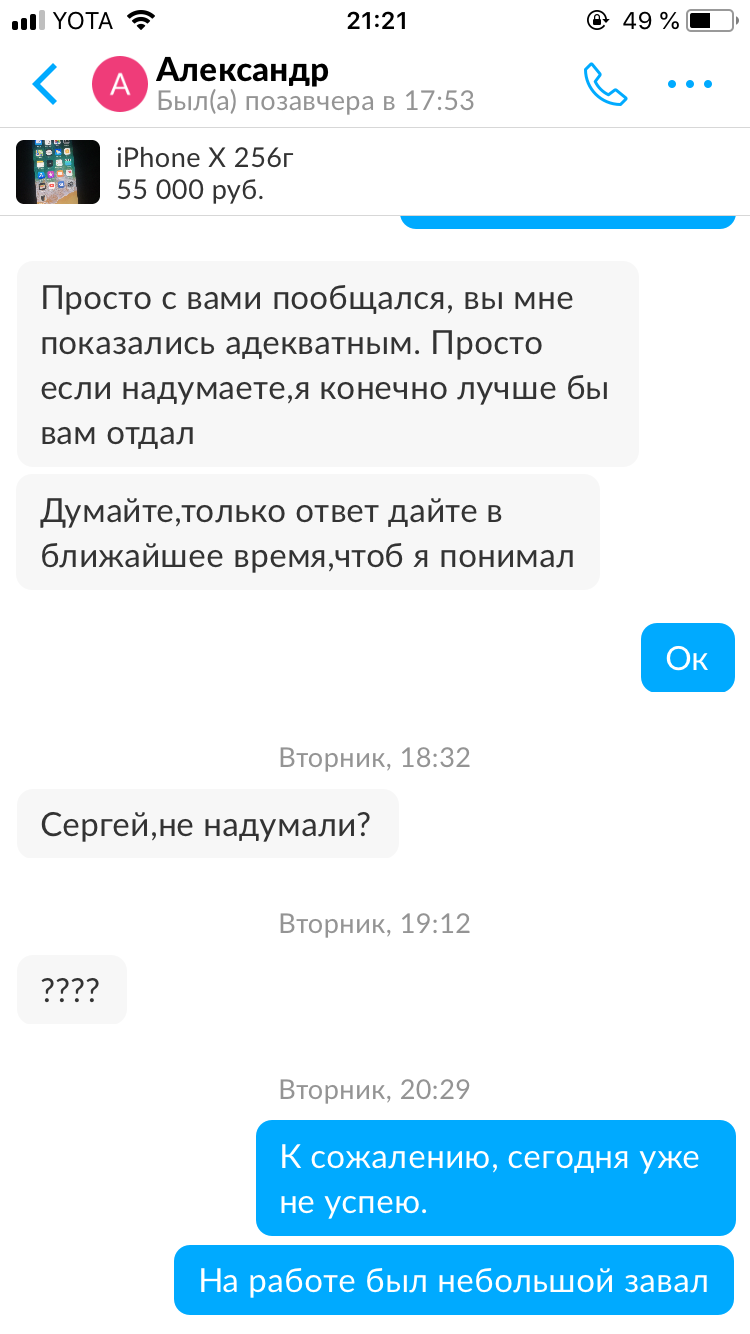 YOTA 21:21 49 %

А Александр
Был(а) позавчера в 17:53

iPhone X 256г
55 000 руб.

Просто с вами пообщался, вы мне показались адекватным. Просто если надумаете,я конечно лучше бы вам отдал

Думайте,только ответ дайте в ближайшее время,чтоб я понимал

Ок

Вторник, 18:32

Сергей,не надумали?

Вторник, 19:12

????

Вторник, 20:29

К сожалению, сегодня уже не успею.

На работе был небольшой завал